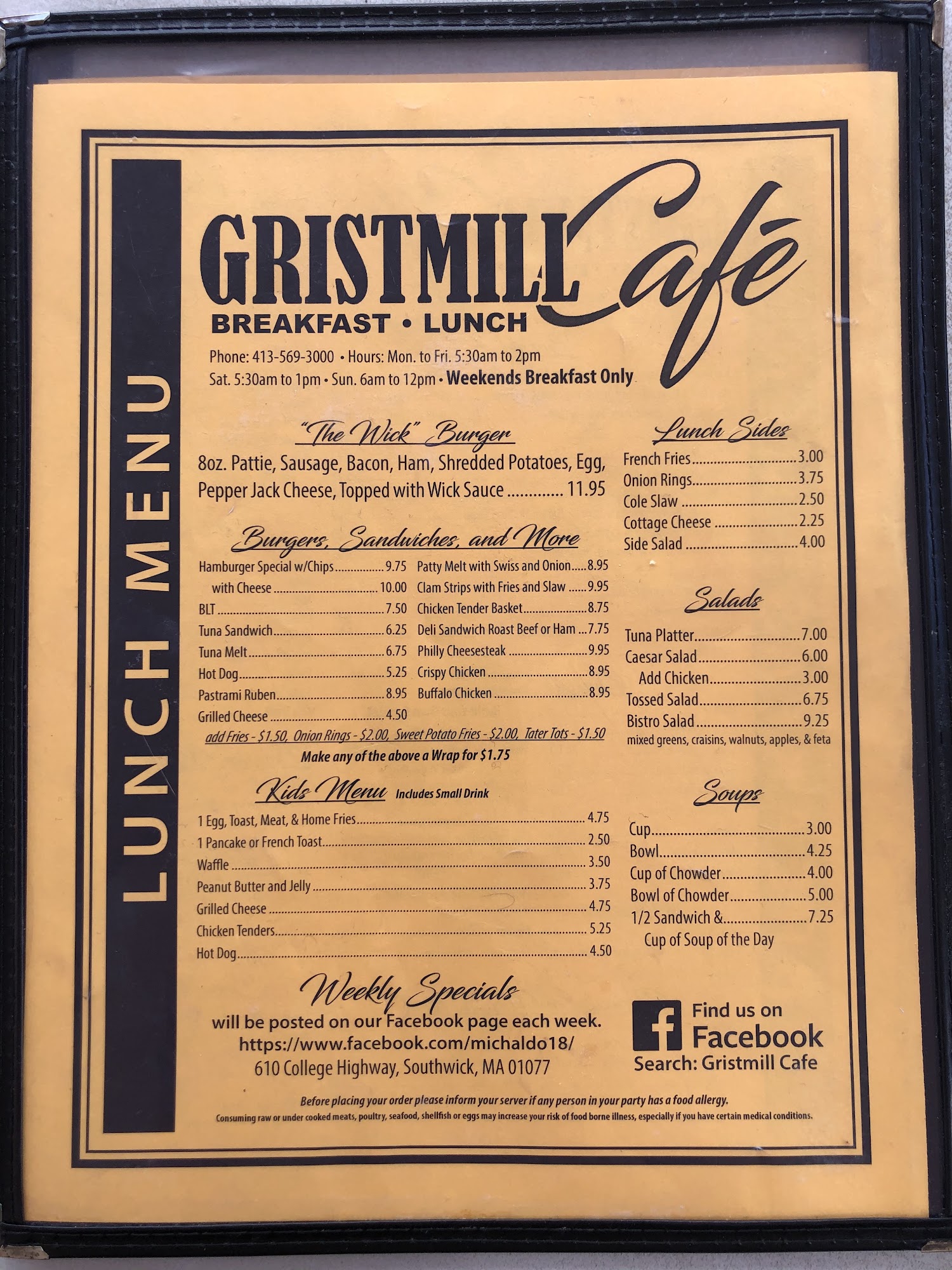 LUNCH MENU

GRISTMILL Café

BREAKFAST • LUNCH

Phone: 413-569-3000 • Hours: Mon. to Fri. 5:30am to 2pm
Sat. 5:30am to 1pm • Sun. 6am to 12pm • Weekends Breakfast Only

"The Wick" Burger

8oz. Pattie, Sausage, Bacon, Ham, Shredded Potatoes, Egg, Pepper Jack Cheese, Topped with Wick Sauce 11.95

Burgers, Sandwiches, and More

Hamburger Special w/Chips 9.75
with Cheese 10.00
BLT 7.50
Tuna Sandwich 6.25
Tuna Melt 6.75
Hot Dog 5.25
Pastrami Ruben 8.95
Grilled Cheese 4.50

Patty Melt with Swiss and Onion 8.95
Clam Strips with Fries and Slaw 9.95
Chicken Tender Basket 8.75
Deli Sandwich Roast Beef or Ham 7.75
Philly Cheesesteak 9.95
Crispy Chicken 8.95
Buffalo Chicken 8.95

add Fries - $1.50, Onion Rings - $2.00, Sweet Potato Fries - $2.00, Tater Tots - $1.50

Make any of the above a Wrap for $1.75

Kids Menu Includes Small Drink

1 Egg, Toast, Meat, & Home Fries 4.75
1 Pancake or French Toast 2.50
Waffle 3.50
Peanut Butter and Jelly 3.75
Grilled Cheese 4.75
Chicken Tenders 5.25
Hot Dog 4.50

Weekly Specials
will be posted on our Facebook page each week.
https://www.facebook.com/michaldo18/
610 College Highway, Southwick, MA 01077

Lunch Sides

French Fries 3.00
Onion Rings 3.75
Cole Slaw 2.50
Cottage Cheese 2.25
Side Salad 4.00

Salads

Tuna Platter 7.00
Caesar Salad 6.00
Add Chicken 3.00
Tossed Salad 6.75
Bistro Salad 9.25
mixed greens, craisins, walnuts, apples, & feta

Soups

Cup 3.00
Bowl 4.25
Cup of Chowder 4.00
Bowl of Chowder 5.00
1/2 Sandwich & 7.25
Cup of Soup of the Day

Find us on
Facebook
Search: Gristmill Cafe

Before placing your order please inform your server if any person in your party has a food allergy.

Consuming raw or under cooked meats, poultry, seafood, shellfish or eggs may increase your risk of food borne illness, especially if you have certain medical conditions.